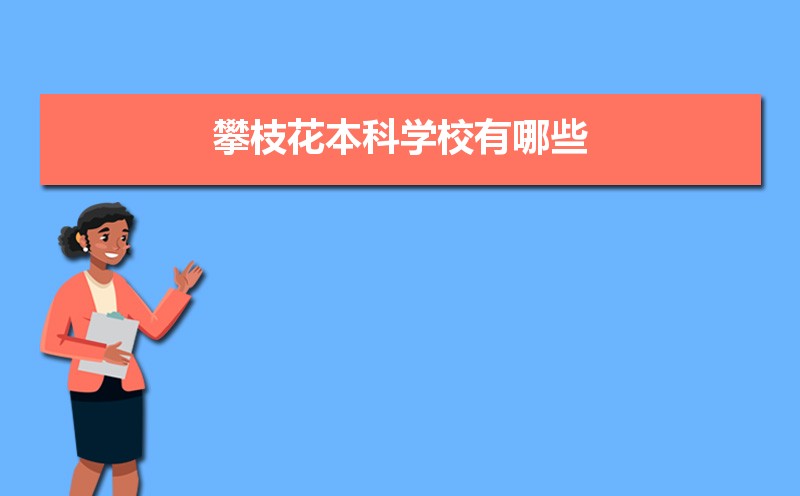 攀枝花本科学校有哪些